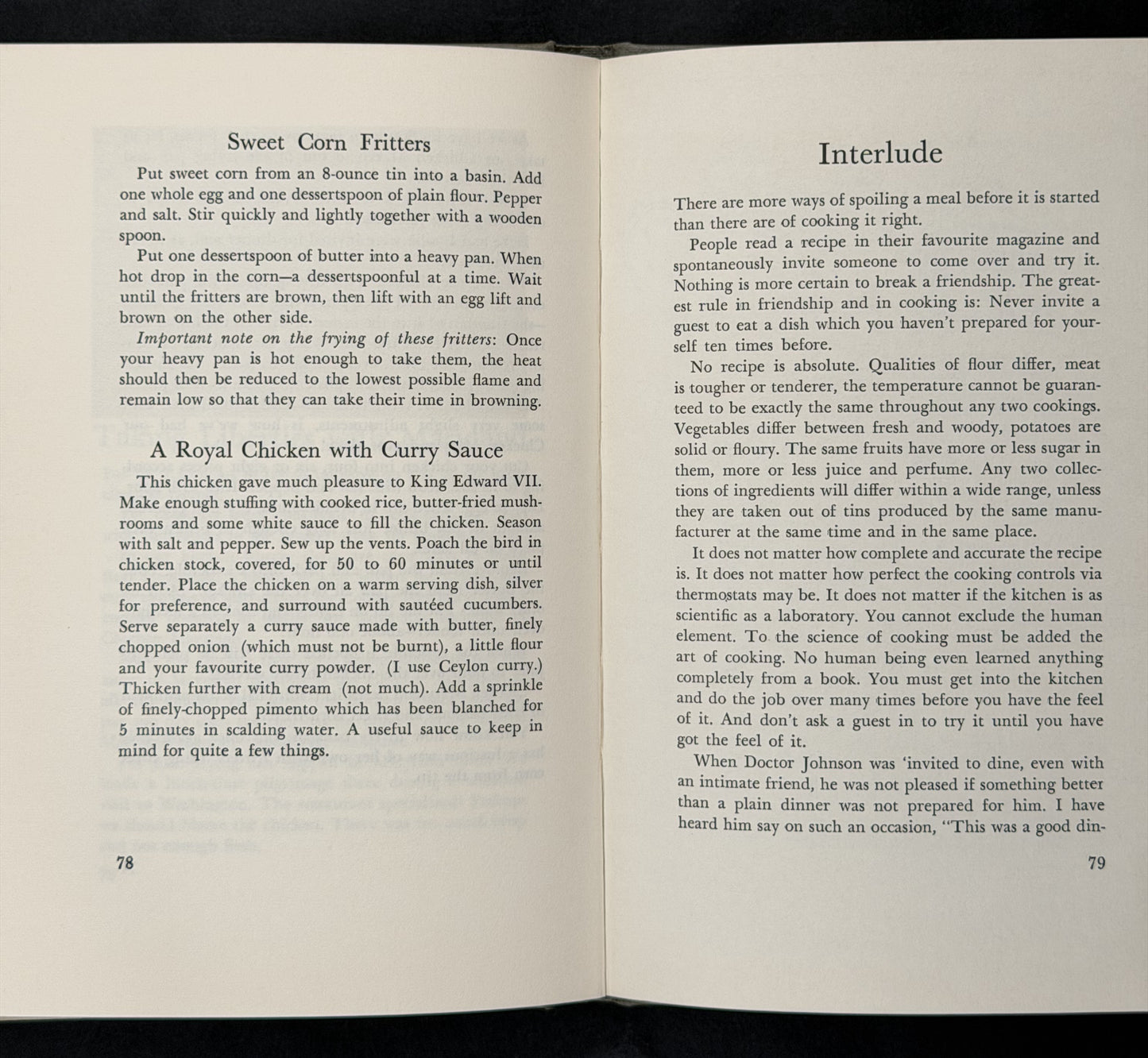 Sweet Corn Fritters

Put sweet corn from an 8-ounce tin into a basin. Add one whole egg and one dessertspoon of plain flour. Pepper and salt. Stir quickly and lightly together with a wooden spoon.

Put one dessertspoon of butter into a heavy pan. When hot drop in the corn—a dessertspoonful at a time. Wait until the fritters are brown, then lift with an egg lift and brown on the other side.

Important note on the frying of these fritters: Once your heavy pan is hot enough to take them, the heat should then be reduced to the lowest possible flame and remain low so that they can take their time in browning.

A Royal Chicken with Curry Sauce

This chicken gave much pleasure to King Edward VII. Make enough stuffing with cooked rice, butter-fried mushrooms and some white sauce to fill the chicken. Season with salt and pepper. Sew up the vents. Poach the bird in chicken stock, covered, for 50 to 60 minutes or until tender. Place the chicken on a warm serving dish, silver for preference, and surround with sautéed cucumbers. Serve separately a curry sauce made with butter, finely chopped onion (which must not be burnt), a little flour and your favourite curry powder. (I use Ceylon curry.) Thicken further with cream (not much). Add a sprinkle of finely-chopped pimento which has been blanched for 5 minutes in scalding water. A useful sauce to keep in mind for quite a few things.

78

Interlude

There are more ways of spoiling a meal before it is started than there are of cooking it right.

People read a recipe in their favourite magazine and spontaneously invite someone to come over and try it. Nothing is more certain to break a friendship. The greatest rule in friendship and in cooking is: Never invite a guest to eat a dish which you haven't prepared for yourself ten times before.

No recipe is absolute. Qualities of flour differ, meat is tougher or tenderer, the temperature cannot be guaranteed to be exactly the same throughout any two cookings. Vegetables differ between fresh and woody, potatoes are solid or floury. The same fruits have more or less sugar in them, more or less juice and perfume. Any two collections of ingredients will differ within a wide range, unless they are taken out of tins produced by the same manufacturer at the same time and in the same place.

It does not matter how complete and accurate the recipe is. It does not matter how perfect the cooking controls via thermostats may be. It does not matter if the kitchen is as scientific as a laboratory. You cannot exclude the human element. To the science of cooking must be added the art of cooking. No human being even learned anything completely from a book. You must get into the kitchen and do the job over many times before you have the feel of it. And don't ask a guest in to try it until you have got the feel of it.

When Doctor Johnson was 'invited to dine, even with an intimate friend, he was not pleased if something better than a plain dinner was not prepared for him. I have heard him say on such an occasion, "This was a good din-

79